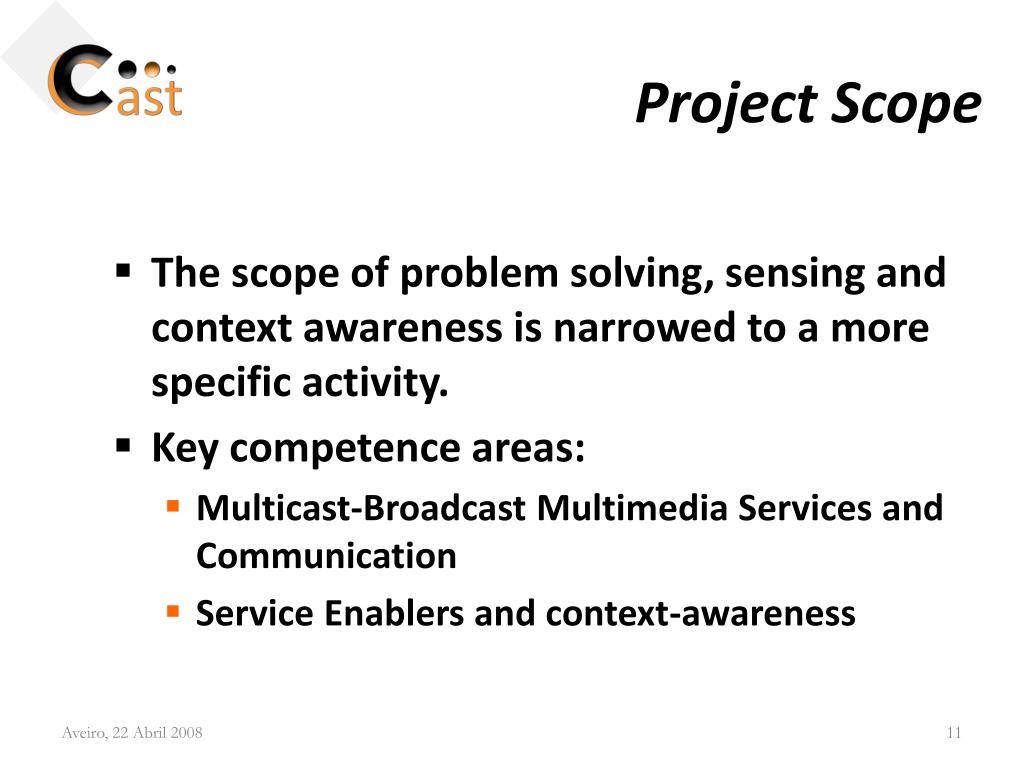 Cast

Project Scope

▪ The scope of problem solving, sensing and context awareness is narrowed to a more specific activity.

▪ Key competence areas:

▪ Multicast-Broadcast Multimedia Services and Communication

▪ Service Enablers and context-awareness

Aveiro, 22 Abril 2008

11